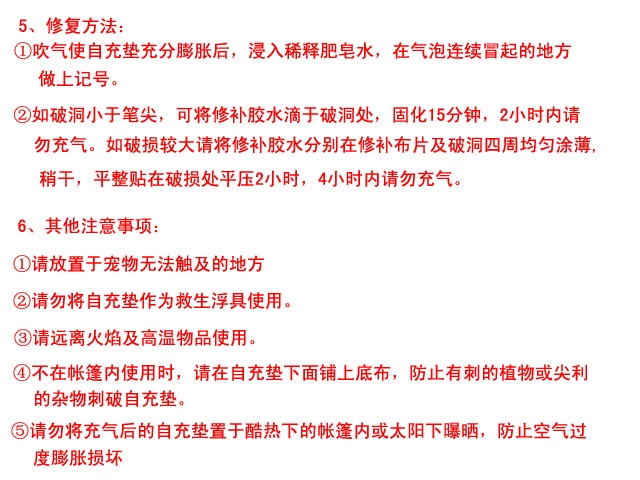 5、修复方法：

①吹气使自充垫充分膨胀后，浸入稀释肥皂水，在气泡连续冒起的地方做上记号。

②如破洞小于笔尖，可将修补胶水滴于破洞处，固化15分钟，2小时内请勿充气。如破损较大请将修补胶水分别在修补布片及破洞四周均匀涂薄，稍干，平整贴在破损处平压2小时，4小时内请勿充气。

6、其他注意事项：

①请放置于宠物无法触及的地方

②请勿将自充垫作为救生浮具使用。

③请远离火焰及高温物品使用。

④不在帐篷内使用时，请在自充垫下面铺上底布，防止有刺的植物或尖利的杂物刺破自充垫。

⑤请勿将充气后的自充垫置于酷热下的帐篷内或太阳下曝晒，防止空气过度膨胀损坏